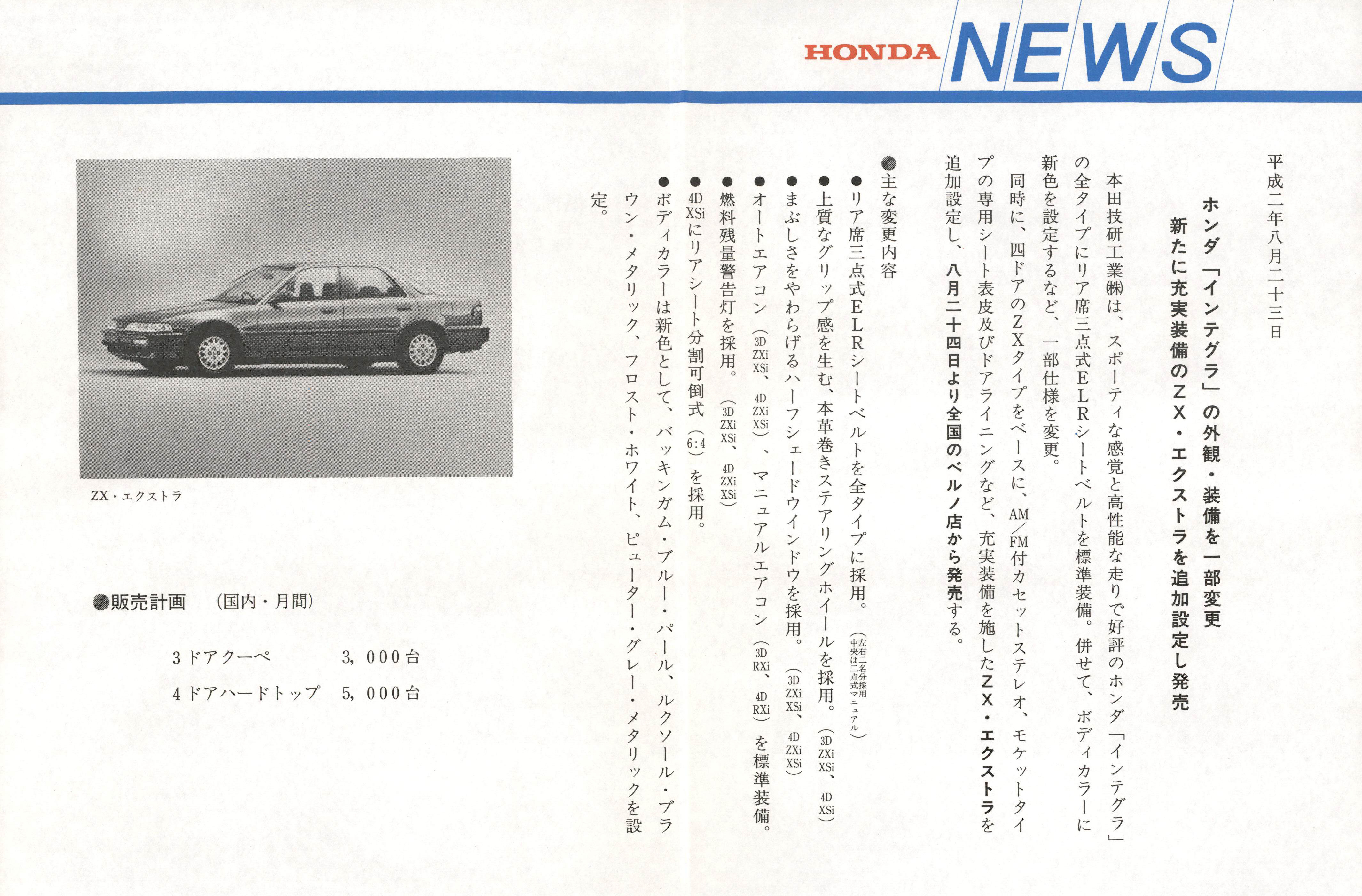 HONDA NEWS

平成二年八月二十三日

ホンダ「インテグラ」の外観・装備を一部変更
新たに充実装備のZX・エクストラを追加設定し発売

本田技研工業㈱は、スポーティな感覚と高性能な走りで好評のホンダ「インテグラ」の全タイプにリア席三点式ELRシートベルトを標準装備。併せて、ボディカラーに新色を設定するなど、一部仕様を変更。

同時に、四ドアのZXタイプをベースに、AM/FM付カセットステレオ、モケットタイプの専用シート表皮及びドアライニングなど、充実装備を施したZX・エクストラを追加設定し、八月二十四日より全国のベルノ店から発売する。

●主な変更内容
●リア席三点式ELRシートベルトを全タイプに採用。(左右二名分採用 中央は二点式マニュアル)
●上質なグリップ感を生む、本革巻きステアリングホイールを採用。(3D ZXi XSi、4D XSi)
●まぶしさをやわらげるハーフシェードウインドウを採用。(3D ZXi XSi、4D ZXi XSi)
●オートエアコン(3D ZXi XSi、4D ZXi XSi)、マニュアルエアコン(3D RXi、4D RXi)を標準装備。
●燃料残量警告灯を採用。(3D ZXi XSi、4D ZXi XSi)
●4D XSiにリアシート分割可倒式(6:4)を採用。
●ボディカラーは新色として、バッキンガム・ブルー・パール、ルクソール・ブラウン・メタリック、フロスト・ホワイト、ピューター・グレー・メタリックを設定。

ZX・エクストラ

●販売計画 (国内・月間)

3ドアクーペ 3,000台
4ドアハードトップ 5,000台